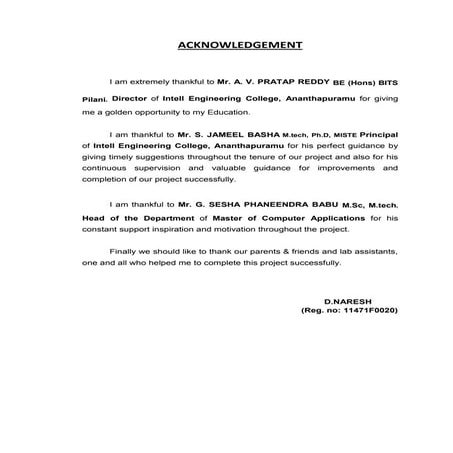 ACKNOWLEDGEMENT

I am extremely thankful to Mr. A. V. PRATAP REDDY BE (Hons) BITS Pilani. Director of Intell Engineering College, Ananthapuramu for giving me a golden opportunity to my Education.

I am thankful to Mr. S. JAMEEL BASHA M.tech, Ph.D, MISTE Principal of Intell Engineering College, Ananthapuramu for his perfect guidance by giving timely suggestions throughout the tenure of our project and also for his continuous supervision and valuable guidance for improvements and completion of our project successfully.

I am thankful to Mr. G. SESHA PHANEENDRA BABU M.Sc, M.tech. Head of the Department of Master of Computer Applications for his constant support inspiration and motivation throughout the project.

Finally we should like to thank our parents & friends and lab assistants, one and all who helped me to complete this project successfully.

D.NARESH
(Reg. no: 11471F0020)